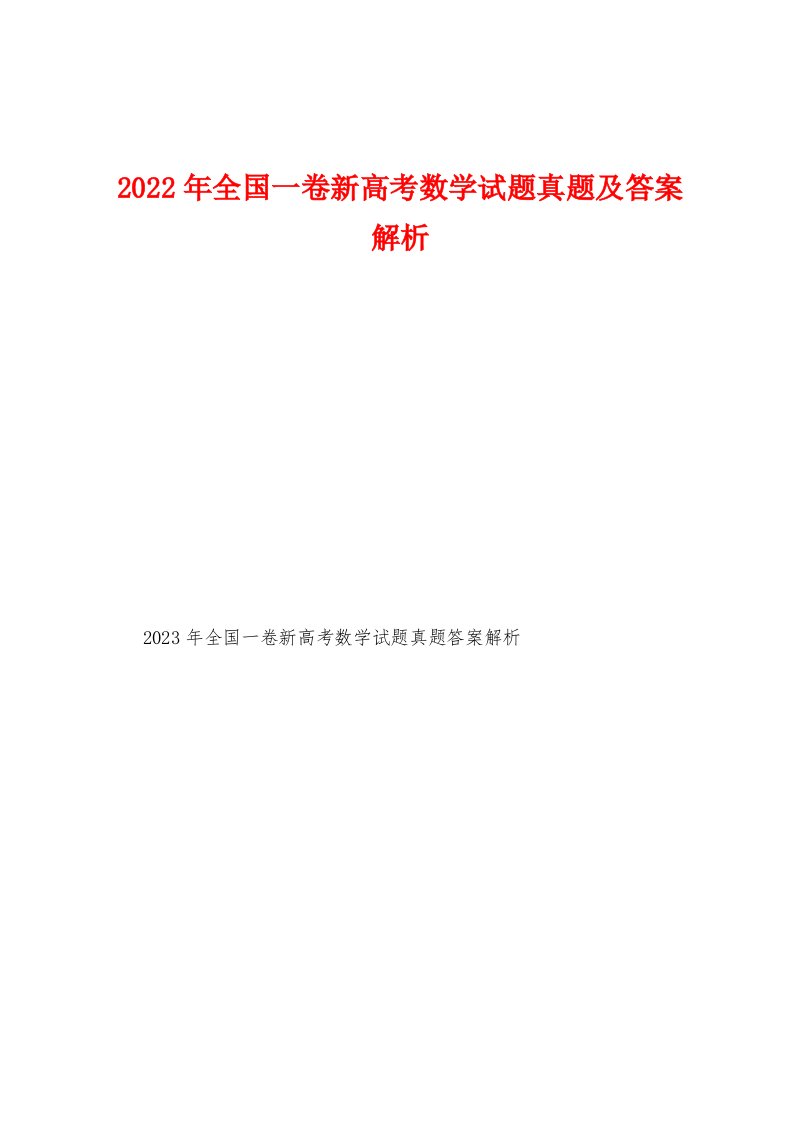 2022年全国一卷新高考数学试题真题及答案解析

2023年全国一卷新高考数学试题真题答案解析